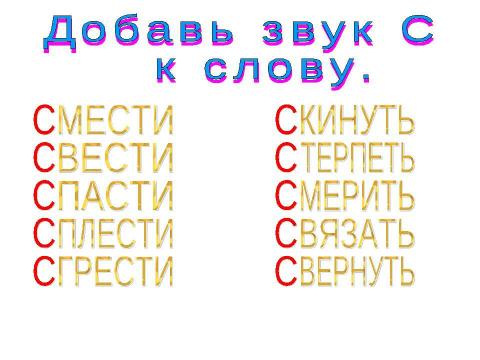 Добавь звук С к слову.

СМЕСТИ
СВЕСТИ
СПАСТИ
СПЛЕСТИ
СГРЕСТИ

СКИНУТЬ
СТЕРПЕТЬ
СМЕРИТЬ
СВЯЗАТЬ
СВЕРНУТЬ